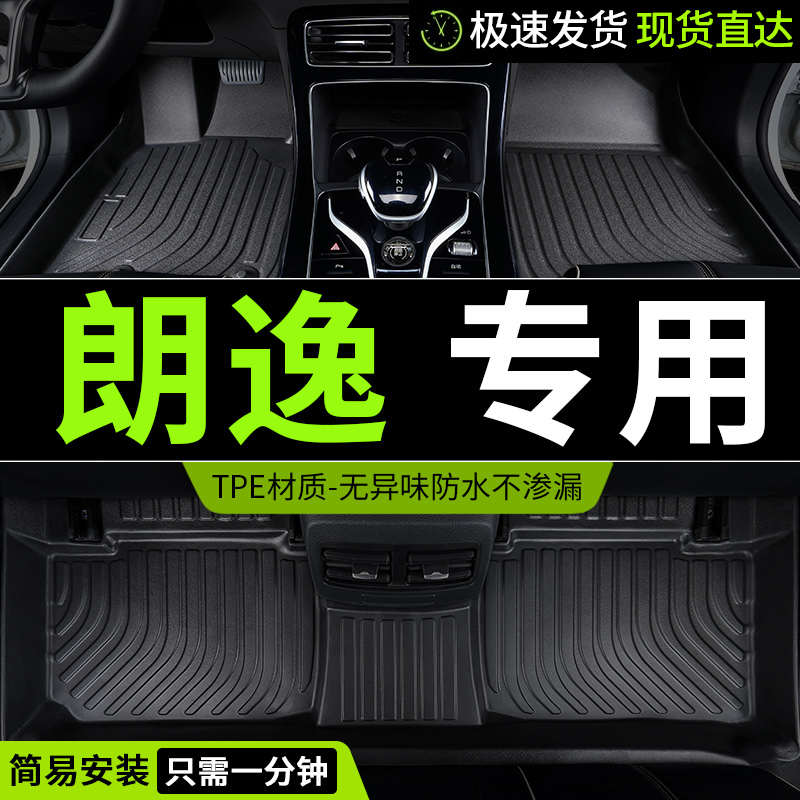 极速发货 现货直达

朗逸 专用

TPE材质-无异味防水不渗漏

简易安装 只需一分钟